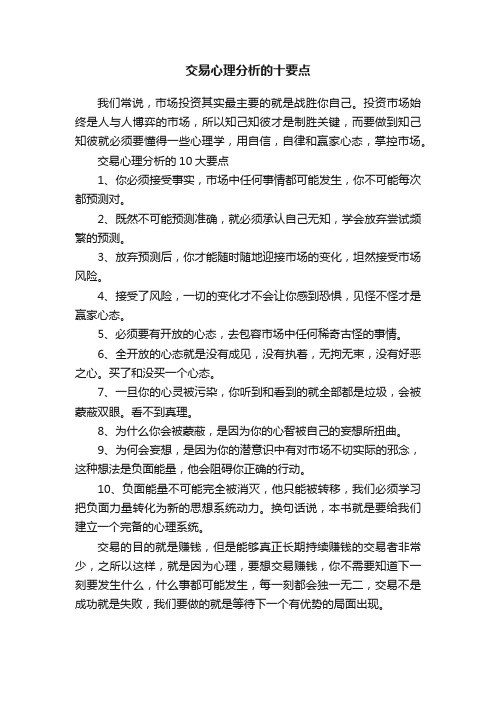 交易心理分析的十要点

我们常说，市场投资其实最主要的就是战胜你自己。投资市场始终是人与人博弈的市场，所以知己知彼才是制胜关键，而要做到知己知彼就必须要懂得一些心理学，用自信，自律和赢家心态，掌控市场。

交易心理分析的 10 大要点

1、你必须接受事实，市场中任何事情都可能发生，你不可能每次都预测对。

2、既然不可能预测准确，就必须承认自己无知，学会放弃尝试频繁的预测。

3、放弃预测后，你才能随时随地迎接市场的变化，坦然接受市场风险。

4、接受了风险，一切的变化才不会让你感到恐惧，见怪不怪才是赢家心态。

5、必须要有开放的心态，去包容市场中任何稀奇古怪的事情。

6、全开放的心态就是没有成见，没有执着，无拘无束，没有好恶之心。买了和没买一个心态。

7、一旦你的心灵被污染，你听到和看到的就全部都是垃圾，会被蒙蔽双眼。看不到真理。

8、为什么你会被蒙蔽，是因为你的心智被自己的妄想所扭曲。

9、为何会妄想，是因为你的潜意识中有对市场不切实际的邪念，这种想法是负面能量，他会阻碍你正确的行动。

10、负面能量不可能完全被消灭，他只能被转移，我们必须学习把负面力量转化为新的思想系统动力。换句话说，本书就是要给我们建立一个完备的心理系统。

交易的目的就是赚钱，但是能够真正长期持续赚钱的交易者非常少，之所以这样，就是因为心理，要想交易赚钱，你不需要知道下一刻要发生什么，什么事都可能发生，每一刻都会独一无二，交易不是成功就是失败，我们要做的就是等待下一个有优势的局面出现。